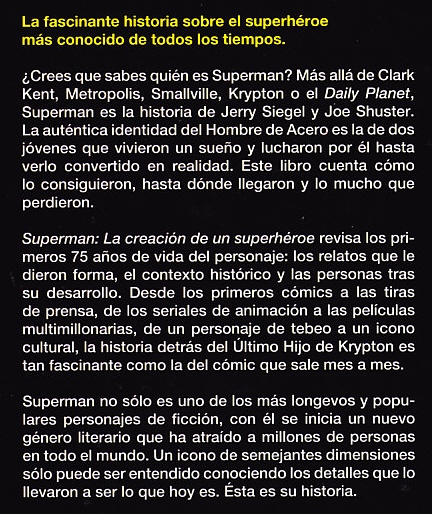 La fascinante historia sobre el superhéroe más conocido de todos los tiempos.

¿Crees que sabes quién es Superman? Más allá de Clark Kent, Metropolis, Smallville, Krypton o el Daily Planet, Superman es la historia de Jerry Siegel y Joe Shuster. La auténtica identidad del Hombre de Acero es la de dos jóvenes que vivieron un sueño y lucharon por él hasta verlo convertido en realidad. Este libro cuenta cómo lo consiguieron, hasta dónde llegaron y lo mucho que perdieron.

Superman: La creación de un superhéroe revisa los primeros 75 años de vida del personaje: los relatos que le dieron forma, el contexto histórico y las personas tras su desarrollo. Desde los primeros cómics a las tiras de prensa, de los seriales de animación a las películas multimillonarias, de un personaje de tebeo a un icono cultural, la historia detrás del Último Hijo de Krypton es tan fascinante como la del cómic que sale mes a mes.

Superman no sólo es uno de los más longevos y populares personajes de ficción, con él se inicia un nuevo género literario que ha atraído a millones de personas en todo el mundo. Un icono de semejantes dimensiones sólo puede ser entendido conociendo los detalles que lo llevaron a ser lo que hoy es. Ésta es su historia.